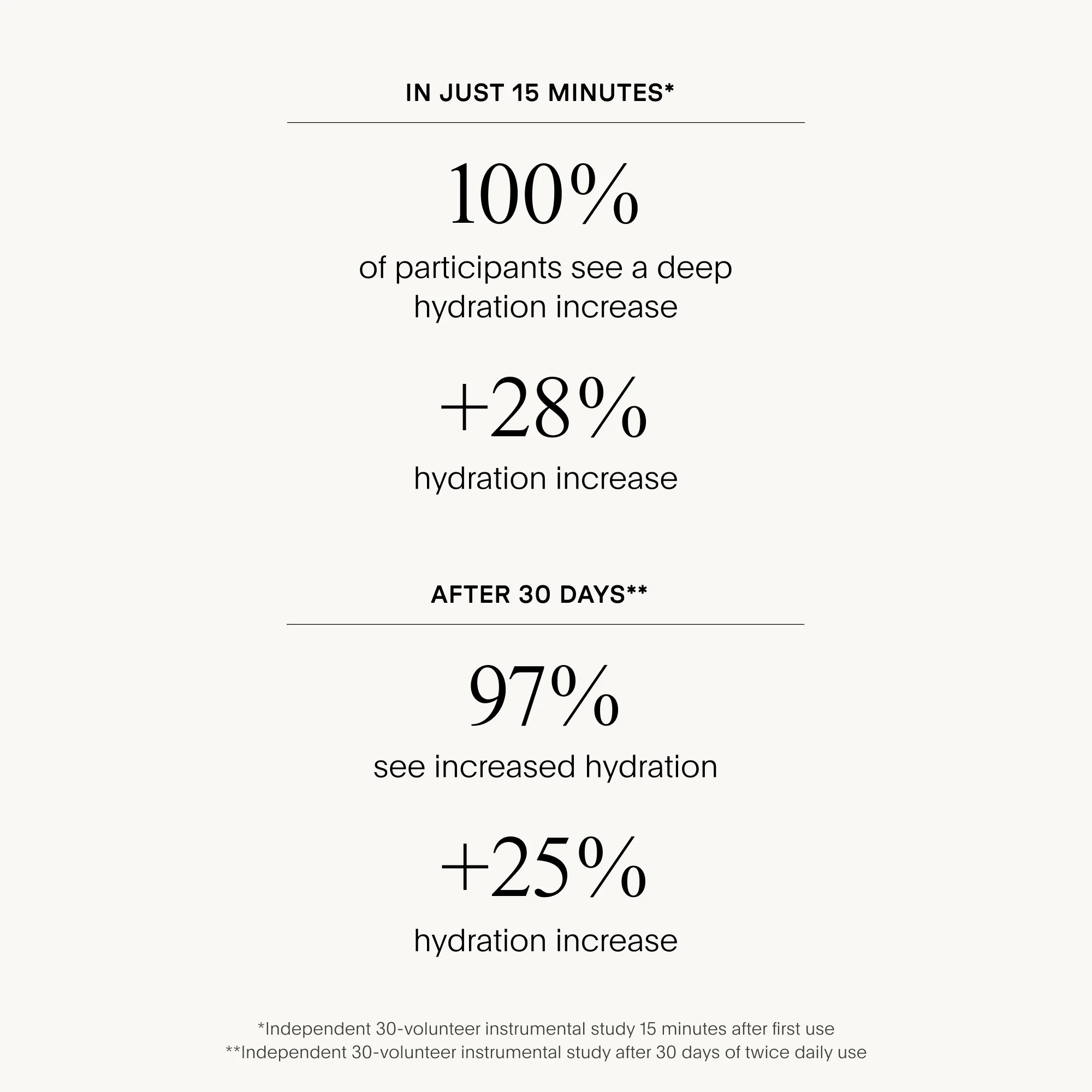 IN JUST 15 MINUTES*

100%

of participants see a deep hydration increase

+28%

hydration increase

AFTER 30 DAYS**

97%

see increased hydration

+25%

hydration increase

*Independent 30-volunteer instrumental study 15 minutes after first use
**Independent 30-volunteer instrumental study after 30 days of twice daily use